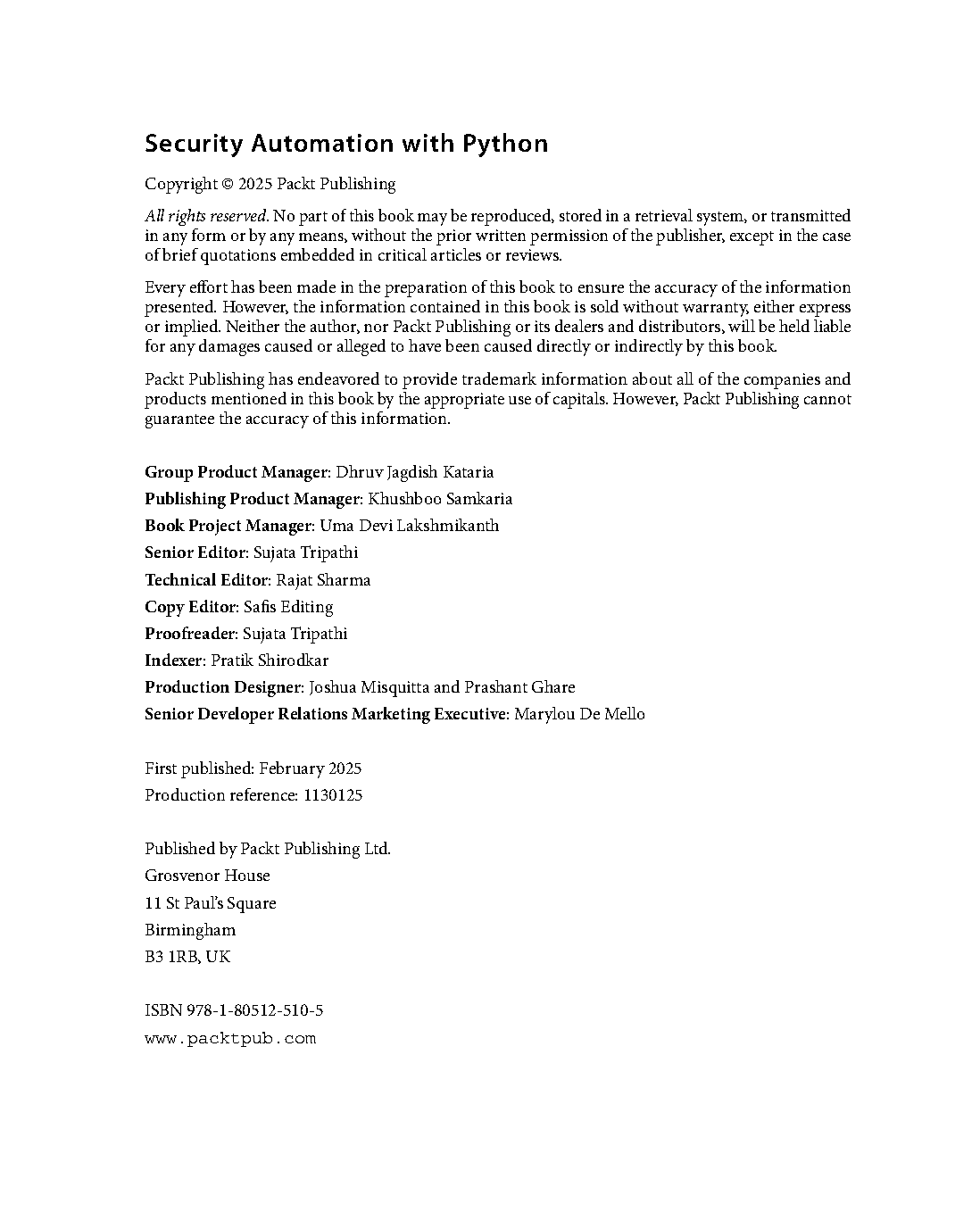 Security Automation with Python

Copyright © 2025 Packt Publishing

All rights reserved. No part of this book may be reproduced, stored in a retrieval system, or transmitted in any form or by any means, without the prior written permission of the publisher, except in the case of brief quotations embedded in critical articles or reviews.

Every effort has been made in the preparation of this book to ensure the accuracy of the information presented. However, the information contained in this book is sold without warranty, either express or implied. Neither the author, nor Packt Publishing or its dealers and distributors, will be held liable for any damages caused or alleged to have been caused directly or indirectly by this book.

Packt Publishing has endeavored to provide trademark information about all of the companies and products mentioned in this book by the appropriate use of capitals. However, Packt Publishing cannot guarantee the accuracy of this information.

Group Product Manager: Dhruv Jagdish Kataria
Publishing Product Manager: Khushboo Samkaria
Book Project Manager: Uma Devi Lakshmikanth
Senior Editor: Sujata Tripathi
Technical Editor: Rajat Sharma
Copy Editor: Safis Editing
Proofreader: Sujata Tripathi
Indexer: Pratik Shirodkar
Production Designer: Joshua Misquitta and Prashant Ghare
Senior Developer Relations Marketing Executive: Marylou De Mello

First published: February 2025
Production reference: 1130125

Published by Packt Publishing Ltd.
Grosvenor House
11 St Paul's Square
Birmingham
B3 1RB, UK

ISBN 978-1-80512-510-5
www.packtpub.com